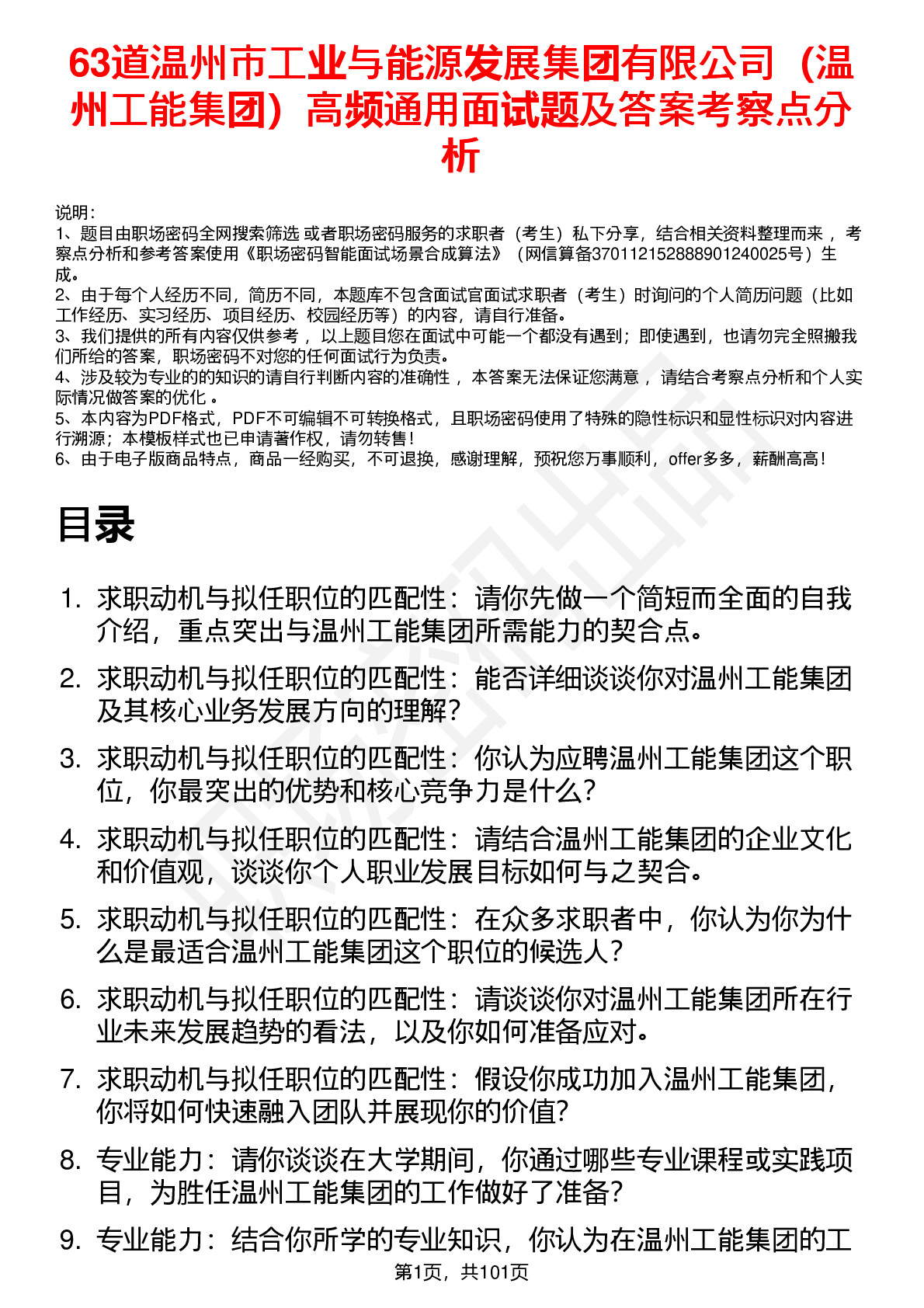 63道温州市工业与能源发展集团有限公司（温州工能集团）高频通用面试题及答案考察点分析

说明：
1、题目由职场密码全网搜索筛选 或者职场密码服务的求职者（考生）私下分享，结合相关资料整理而来 ，考察点分析和参考答案使用《职场密码智能面试场景合成算法》（网信算备370112152888901240025号）生成。
2、由于每个人经历不同，简历不同，本题库不包含面试官面试求职者（考生）时询问的个人简历问题（比如工作经历、实习经历、项目经历、校园经历等）的内容，请自行准备。
3、我们提供的所有内容仅供参考 ，以上题目您在面试中可能一个都没有遇到；即使遇到，也请勿完全照搬我们所给的答案，职场密码不对您的任何面试行为负责。
4、涉及较为专业的的知识的请自行判断内容的准确性 ，本答案无法保证您满意 ，请结合考察点分析和个人实际情况做答案的优化 。
5、本内容为PDF格式，PDF不可编辑不可转换格式，且职场密码使用了特殊的隐性标识和显性标识对内容进行溯源；本模板样式也已申请著作权，请勿转售！
6、由于电子版商品特点，商品一经购买，不可退换，感谢理解，预祝您万事顺利，offer多多，薪酬高高！

目录

1. 求职动机与拟任职位的匹配性：请你先做一个简短而全面的自我介绍，重点突出与温州工能集团所需能力的契合点。
2. 求职动机与拟任职位的匹配性：能否详细谈谈你对温州工能集团及其核心业务发展方向的理解？
3. 求职动机与拟任职位的匹配性：你认为应聘温州工能集团这个职位，你最突出的优势和核心竞争力是什么？
4. 求职动机与拟任职位的匹配性：请结合温州工能集团的企业文化和价值观，谈谈你个人职业发展目标如何与之契合。
5. 求职动机与拟任职位的匹配性：在众多求职者中，你认为你为什么是最适合温州工能集团这个职位的候选人？
6. 求职动机与拟任职位的匹配性：请谈谈你对温州工能集团所在行业未来发展趋势的看法，以及你如何准备应对。
7. 求职动机与拟任职位的匹配性：假设你成功加入温州工能集团，你将如何快速融入团队并展现你的价值?
8. 专业能力：请你谈谈在大学期间，你通过哪些专业课程或实践项目，为胜任温州工能集团的工作做好了准备?
9. 专业能力：结合你所学的专业知识，你认为在温州工能集团的工

第1页，共101页